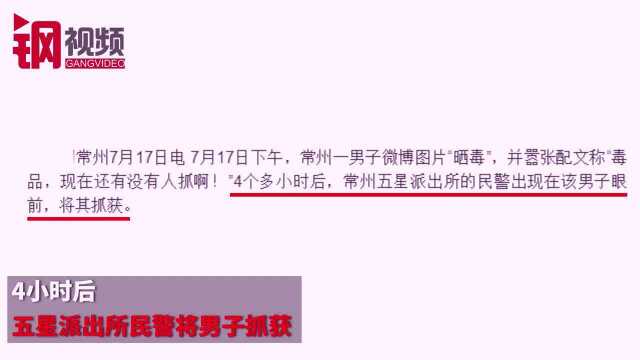 钢视频
GANGVIDEO

常州7月17日电 7月17日下午，常州一男子微博图片"晒毒"，并嚣张配文称"毒品，现在还有没有人抓啊！"4个多小时后，常州五星派出所的民警出现在该男子眼前，将其抓获。

4小时后
五星派出所民警将男子抓获